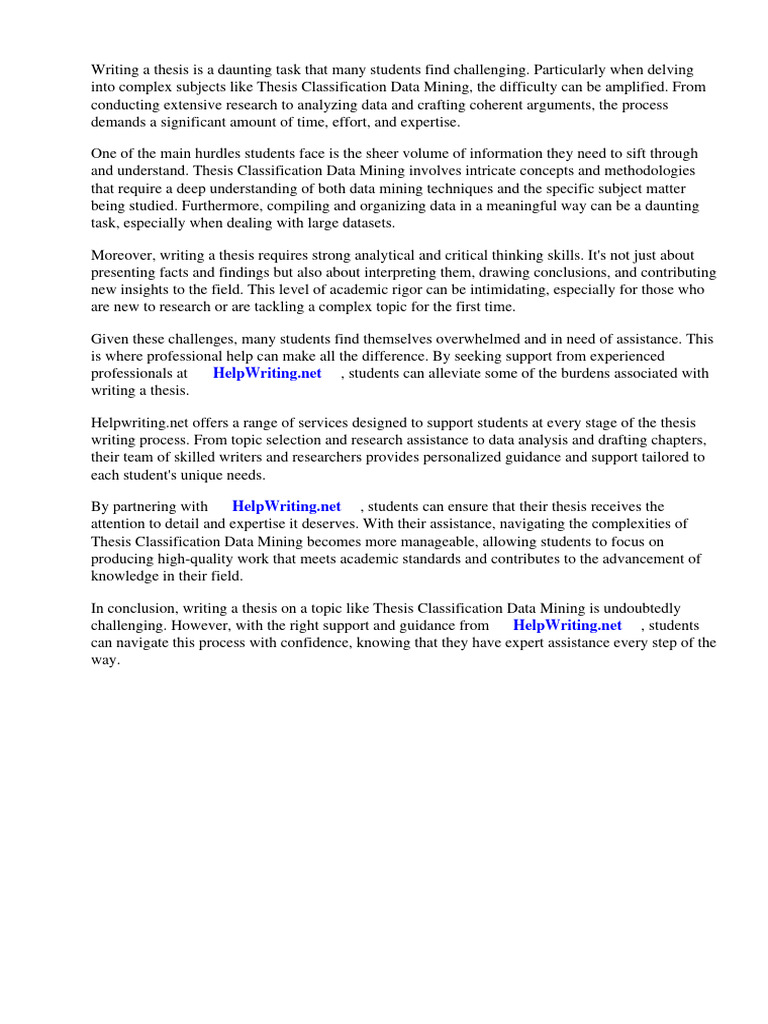 Writing a thesis is a daunting task that many students find challenging. Particularly when delving into complex subjects like Thesis Classification Data Mining, the difficulty can be amplified. From conducting extensive research to analyzing data and crafting coherent arguments, the process demands a significant amount of time, effort, and expertise.

One of the main hurdles students face is the sheer volume of information they need to sift through and understand. Thesis Classification Data Mining involves intricate concepts and methodologies that require a deep understanding of both data mining techniques and the specific subject matter being studied. Furthermore, compiling and organizing data in a meaningful way can be a daunting task, especially when dealing with large datasets.

Moreover, writing a thesis requires strong analytical and critical thinking skills. It's not just about presenting facts and findings but also about interpreting them, drawing conclusions, and contributing new insights to the field. This level of academic rigor can be intimidating, especially for those who are new to research or are tackling a complex topic for the first time.

Given these challenges, many students find themselves overwhelmed and in need of assistance. This is where professional help can make all the difference. By seeking support from experienced professionals at HelpWriting.net , students can alleviate some of the burdens associated with writing a thesis.

Helpwriting.net offers a range of services designed to support students at every stage of the thesis writing process. From topic selection and research assistance to data analysis and drafting chapters, their team of skilled writers and researchers provides personalized guidance and support tailored to each student's unique needs.

By partnering with HelpWriting.net , students can ensure that their thesis receives the attention to detail and expertise it deserves. With their assistance, navigating the complexities of Thesis Classification Data Mining becomes more manageable, allowing students to focus on producing high-quality work that meets academic standards and contributes to the advancement of knowledge in their field.

In conclusion, writing a thesis on a topic like Thesis Classification Data Mining is undoubtedly challenging. However, with the right support and guidance from HelpWriting.net , students can navigate this process with confidence, knowing that they have expert assistance every step of the way.